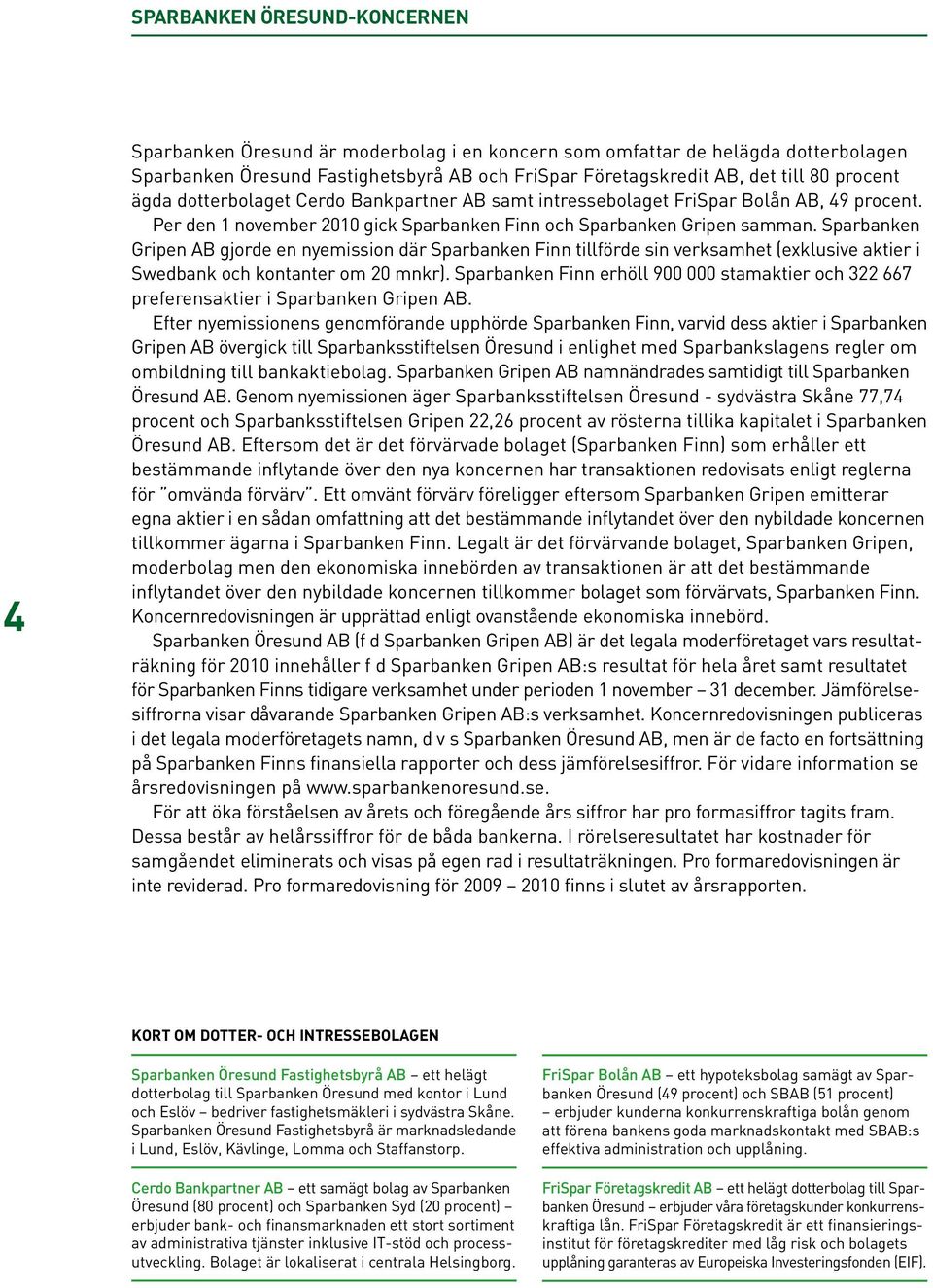 SPARBANKEN ÖRESUND-KONCERNEN

Sparbanken Öresund är moderbolag i en koncern som omfattar de helägda dotterbolagen Sparbanken Öresund Fastighetsbyrå AB och FriSpar Företagskredit AB, det till 80 procent ägda dotterbolaget Cerdo Bankpartner AB samt intressebolaget FriSpar Bolån AB, 49 procent.

Per den 1 november 2010 gick Sparbanken Finn och Sparbanken Gripen samman. Sparbanken Gripen AB gjorde en nyemission där Sparbanken Finn tillförde sin verksamhet (exklusive aktier i Swedbank och kontanter om 20 mnkr). Sparbanken Finn erhöll 900 000 stamaktier och 322 667 preferensaktier i Sparbanken Gripen AB.

Efter nyemissionens genomförande upphörde Sparbanken Finn, varvid dess aktier i Sparbanken Gripen AB övergick till Sparbanksstiftelsen Öresund i enlighet med Sparbankslagens regler om ombildning till bankaktiebolag. Sparbanken Gripen AB namnändrades samtidigt till Sparbanken Öresund AB. Genom nyemissionen äger Sparbanksstiftelsen Öresund - sydvästra Skåne 77,74 procent och Sparbanksstiftelsen Gripen 22,26 procent av rösterna tillika kapitalet i Sparbanken Öresund AB. Eftersom det är det förvärvade bolaget (Sparbanken Finn) som erhåller ett bestämmande inflytande över den nya koncernen har transaktionen redovisats enligt reglerna för "omvända förvärv". Ett omvänt förvärv föreligger eftersom Sparbanken Gripen emitterar egna aktier i en sådan omfattning att det bestämmande inflytandet över den nybildade koncernen tillkommer ägarna i Sparbanken Finn. Legalt är det förvärvande bolaget, Sparbanken Gripen, moderbolag men den ekonomiska innebörden av transaktionen är att det bestämmande inflytandet över den nybildade koncernen tillkommer bolaget som förvärvats, Sparbanken Finn. Koncernredovisningen är upprättad enligt ovanstående ekonomiska innebörd.

Sparbanken Öresund AB (f d Sparbanken Gripen AB) är det legala moderföretaget vars resultaträkning för 2010 innehåller f d Sparbanken Gripen AB:s resultat för hela året samt resultatet för Sparbanken Finns tidigare verksamhet under perioden 1 november – 31 december. Jämförelsesiffrorna visar dåvarande Sparbanken Gripen AB:s verksamhet. Koncernredovisningen publiceras i det legala moderföretagets namn, d v s Sparbanken Öresund AB, men är de facto en fortsättning på Sparbanken Finns finansiella rapporter och dess jämförelsesiffror. För vidare information se årsredovisningen på www.sparbankenoresund.se.

För att öka förståelsen av årets och föregående års siffror har pro formasiffror tagits fram. Dessa består av helårssiffror för de båda bankerna. I rörelseresultatet har kostnader för samgåendet eliminerats och visas på egen rad i resultaträkningen. Pro formaredovisningen är inte reviderad. Pro formaredovisning för 2009 – 2010 finns i slutet av årsrapporten.

4

KORT OM DOTTER- OCH INTRESSEBOLAGEN

Sparbanken Öresund Fastighetsbyrå AB – ett helägt dotterbolag till Sparbanken Öresund med kontor i Lund och Eslöv – bedriver fastighetsmäkleri i sydvästra Skåne. Sparbanken Öresund Fastighetsbyrå är marknadsledande i Lund, Eslöv, Kävlinge, Lomma och Staffanstorp.

Cerdo Bankpartner AB – ett samägt bolag av Sparbanken Öresund (80 procent) och Sparbanken Syd (20 procent) – erbjuder bank- och finansmarknaden ett stort sortiment av administrativa tjänster inklusive IT-stöd och processutveckling. Bolaget är lokaliserat i centrala Helsingborg.

FriSpar Bolån AB – ett hypoteksbolag samägt av Sparbanken Öresund (49 procent) och SBAB (51 procent) – erbjuder kunderna konkurrenskraftiga bolån genom att förena bankens goda marknadskontakt med SBAB:s effektiva administration och upplåning.

FriSpar Företagskredit AB – ett helägt dotterbolag till Sparbanken Öresund – erbjuder våra företagskunder konkurrenskraftiga lån. FriSpar Företagskredit är ett finansieringsinstitut för företagskrediter med låg risk och bolagets upplåning garanteras av Europeiska Investeringsfonden (EIF).